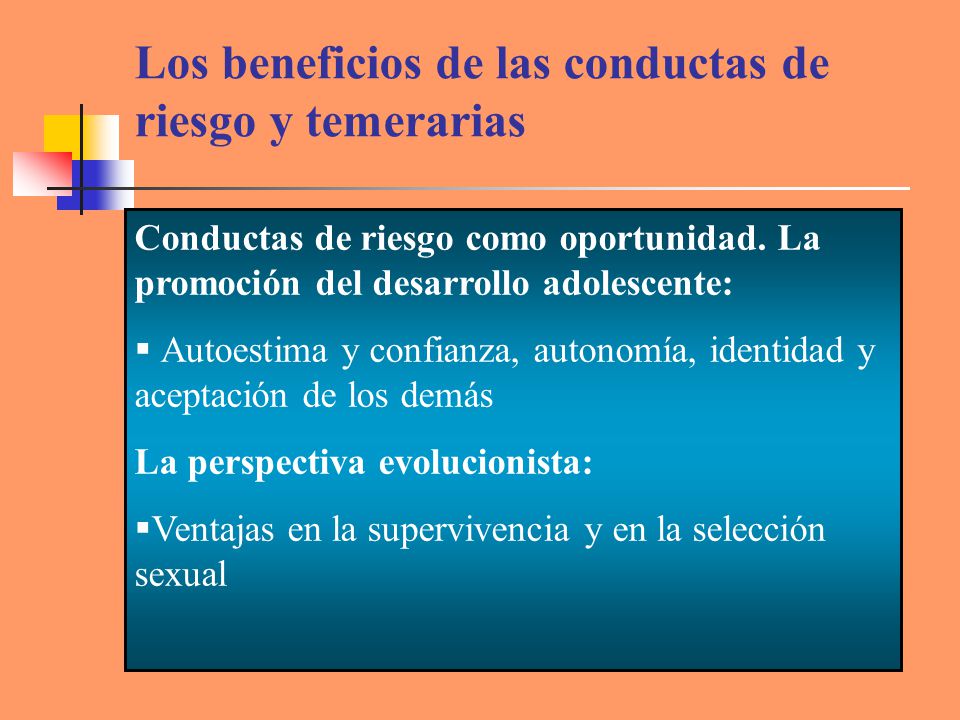 Los beneficios de las conductas de riesgo y temerarias

Conductas de riesgo como oportunidad. La promoción del desarrollo adolescente:

▪ Autoestima y confianza, autonomía, identidad y aceptación de los demás

La perspectiva evolucionista:

▪Ventajas en la supervivencia y en la selección sexual